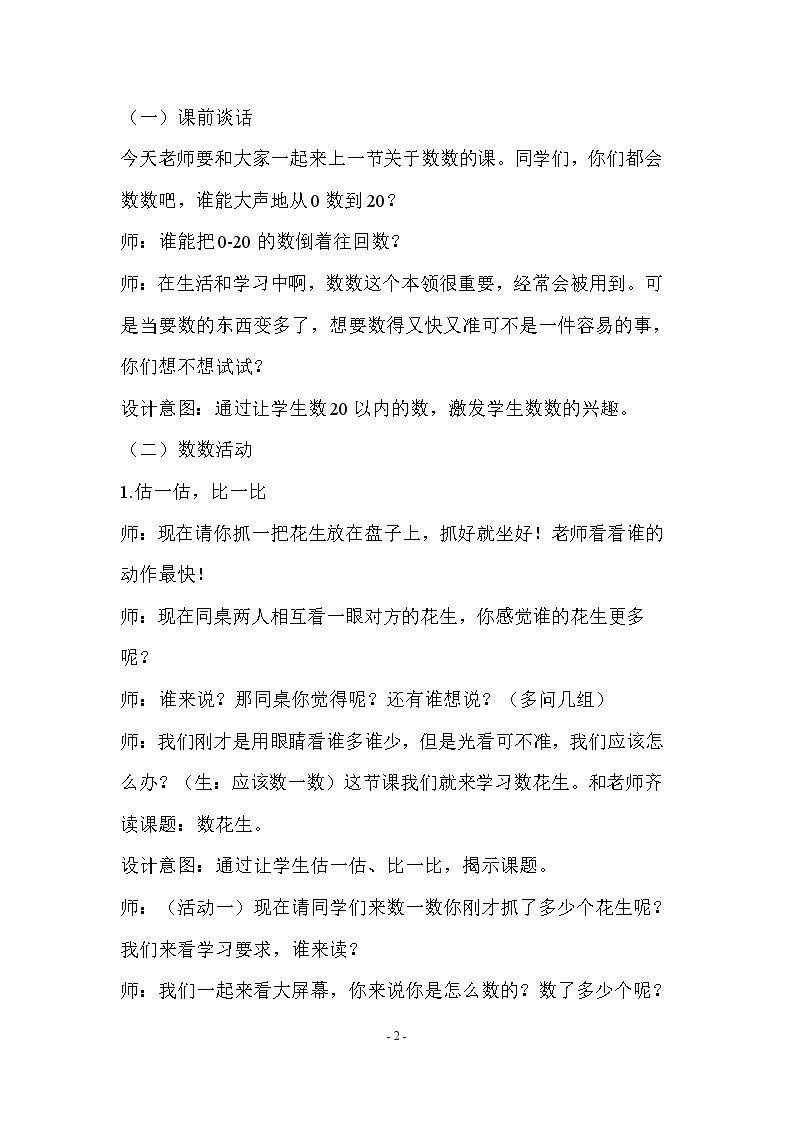 （一）课前谈话

今天老师要和大家一起来上一节关于数数的课。同学们，你们都会数数吧，谁能大声地从0数到20？

师：谁能把0-20的数倒着往回数？

师：在生活和学习中啊，数数这个本领很重要，经常会被用到。可是当要数的东西变多了，想要数得又快又准可不是一件容易的事，你们想不想试试？

设计意图：通过让学生数20以内的数，激发学生数数的兴趣。

（二）数数活动

1.估一估，比一比

师：现在请你抓一把花生放在盘子上，抓好就坐好！老师看看谁的动作最快！

师：现在同桌两人相互看一眼对方的花生，你感觉谁的花生更多呢？

师：谁来说？那同桌你觉得呢？还有谁想说？（多问几组）

师：我们刚才是用眼睛看谁多谁少，但是光看可不准，我们应该怎么办？（生：应该数一数）这节课我们就来学习数花生。和老师齐读课题：数花生。

设计意图：通过让学生估一估、比一比，揭示课题。

师：（活动一）现在请同学们来数一数你刚才抓了多少个花生呢？我们来看学习要求，谁来读？

师：我们一起来看大屏幕，你来说你是怎么数的？数了多少个呢？

- 2 -